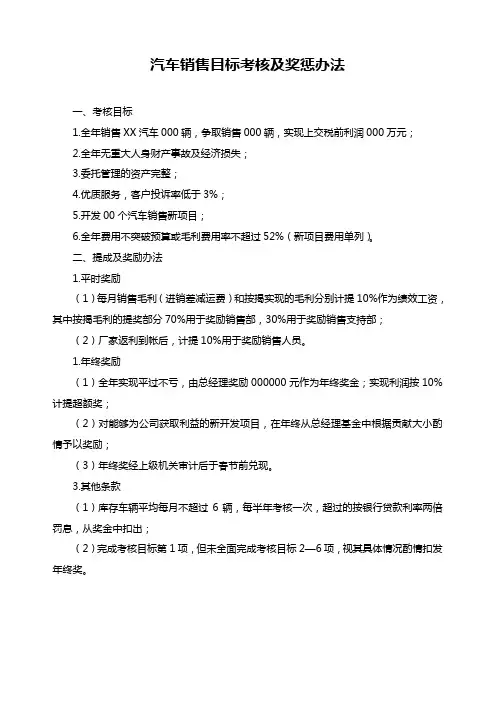 汽车销售目标考核及奖惩办法

一、考核目标

1.全年销售 XX 汽车 000 辆，争取销售 000 辆，实现上交税前利润 000 万元；

2.全年无重大人身财产事故及经济损失；

3.委托管理的资产完整；

4.优质服务，客户投诉率低于 3%；

5.开发 00 个汽车销售新项目；

6.全年费用不突破预算或毛利费用率不超过 52%（新项目费用单列）。

二、提成及奖励办法

1.平时奖励

（1）每月销售毛利（进销差减运费）和按揭实现的毛利分别计提 10%作为绩效工资，其中按揭毛利的提奖部分 70%用于奖励销售部，30%用于奖励销售支持部；

（2）厂家返利到帐后，计提 10%用于奖励销售人员。

1.年终奖励

（1）全年实现平过不亏，由总经理奖励 000000 元作为年终奖金；实现利润按 10%计提超额奖；

（2）对能够为公司获取利益的新开发项目，在年终从总经理基金中根据贡献大小酌情予以奖励；

（3）年终奖经上级机关审计后于春节前兑现。

3.其他条款

（1）库存车辆平均每月不超过 6 辆，每半年考核一次，超过的按银行贷款利率两倍罚息，从奖金中扣出；

（2）完成考核目标第 1 项，但未全面完成考核目标 2—6 项，视其具体情况酌情扣发年终奖。